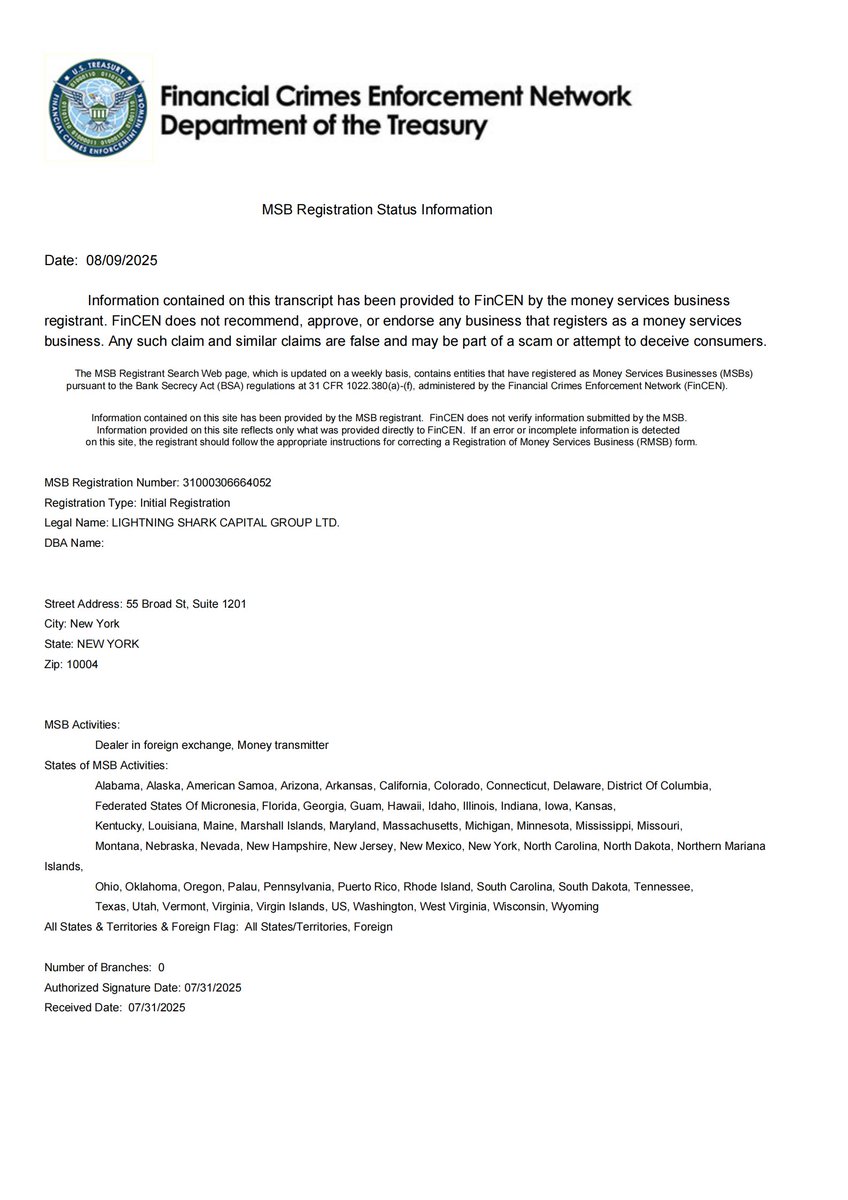 U.S. TREASURY
FINANCIAL CRIMES ENFORCEMENT NETWORK

Financial Crimes Enforcement Network
Department of the Treasury

MSB Registration Status Information

Date: 08/09/2025

Information contained on this transcript has been provided to FinCEN by the money services business registrant. FinCEN does not recommend, approve, or endorse any business that registers as a money services business. Any such claim and similar claims are false and may be part of a scam or attempt to deceive consumers.

The MSB Registrant Search Web page, which is updated on a weekly basis, contains entities that have registered as Money Services Businesses (MSBs) pursuant to the Bank Secrecy Act (BSA) regulations at 31 CFR 1022.380(a)-(f), administered by the Financial Crimes Enforcement Network (FinCEN).

Information contained on this site has been provided by the MSB registrant. FinCEN does not verify information submitted by the MSB. Information provided on this site reflects only what was provided directly to FinCEN. If an error or incomplete information is detected on this site, the registrant should follow the appropriate instructions for correcting a Registration of Money Services Business (RMSB) form.

MSB Registration Number: 31000306664052
Registration Type: Initial Registration
Legal Name: LIGHTNING SHARK CAPITAL GROUP LTD.
DBA Name:

Street Address: 55 Broad St, Suite 1201
City: New York
State: NEW YORK
Zip: 10004

MSB Activities:
Dealer in foreign exchange, Money transmitter
States of MSB Activities:
Alabama, Alaska, American Samoa, Arizona, Arkansas, California, Colorado, Connecticut, Delaware, District Of Columbia, Federated States Of Micronesia, Florida, Georgia, Guam, Hawaii, Idaho, Illinois, Indiana, Iowa, Kansas, Kentucky, Louisiana, Maine, Marshall Islands, Maryland, Massachusetts, Michigan, Minnesota, Mississippi, Missouri, Montana, Nebraska, Nevada, New Hampshire, New Jersey, New Mexico, New York, North Carolina, North Dakota, Northern Mariana Islands, Ohio, Oklahoma, Oregon, Palau, Pennsylvania, Puerto Rico, Rhode Island, South Carolina, South Dakota, Tennessee, Texas, Utah, Vermont, Virginia, Virgin Islands, US, Washington, West Virginia, Wisconsin, Wyoming
All States & Territories & Foreign Flag: All States/Territories, Foreign

Number of Branches: 0
Authorized Signature Date: 07/31/2025
Received Date: 07/31/2025